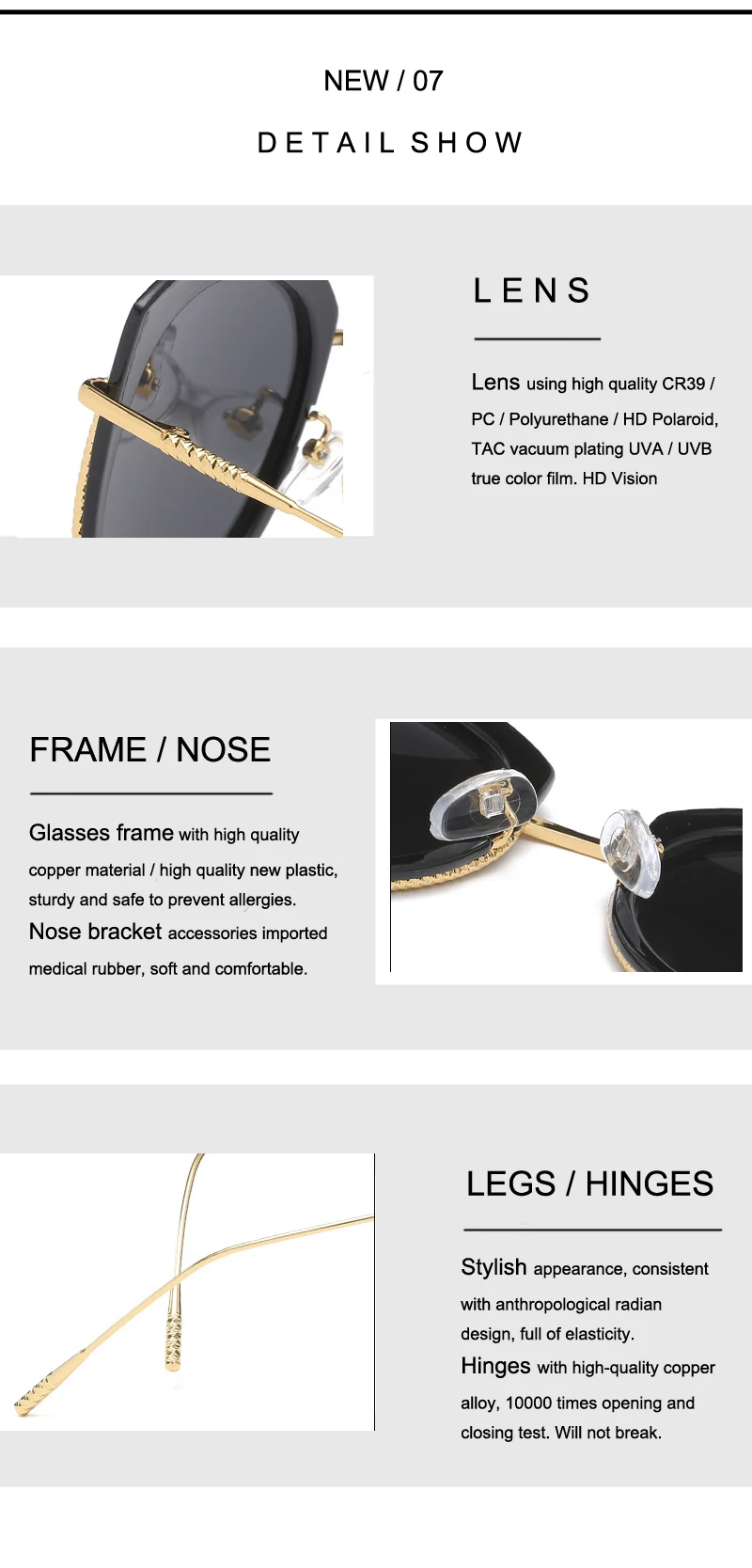 NEW / 07

DETAIL SHOW

LENS

Lens using high quality CR39 / PC / Polyurethane / HD Polaroid, TAC vacuum plating UVA / UVB true color film. HD Vision

FRAME / NOSE

Glasses frame with high quality copper material / high quality new plastic, sturdy and safe to prevent allergies.
Nose bracket accessories imported medical rubber, soft and comfortable.

LEGS / HINGES

Stylish appearance, consistent with anthropological radian design, full of elasticity.
Hinges with high-quality copper alloy, 10000 times opening and closing test. Will not break.